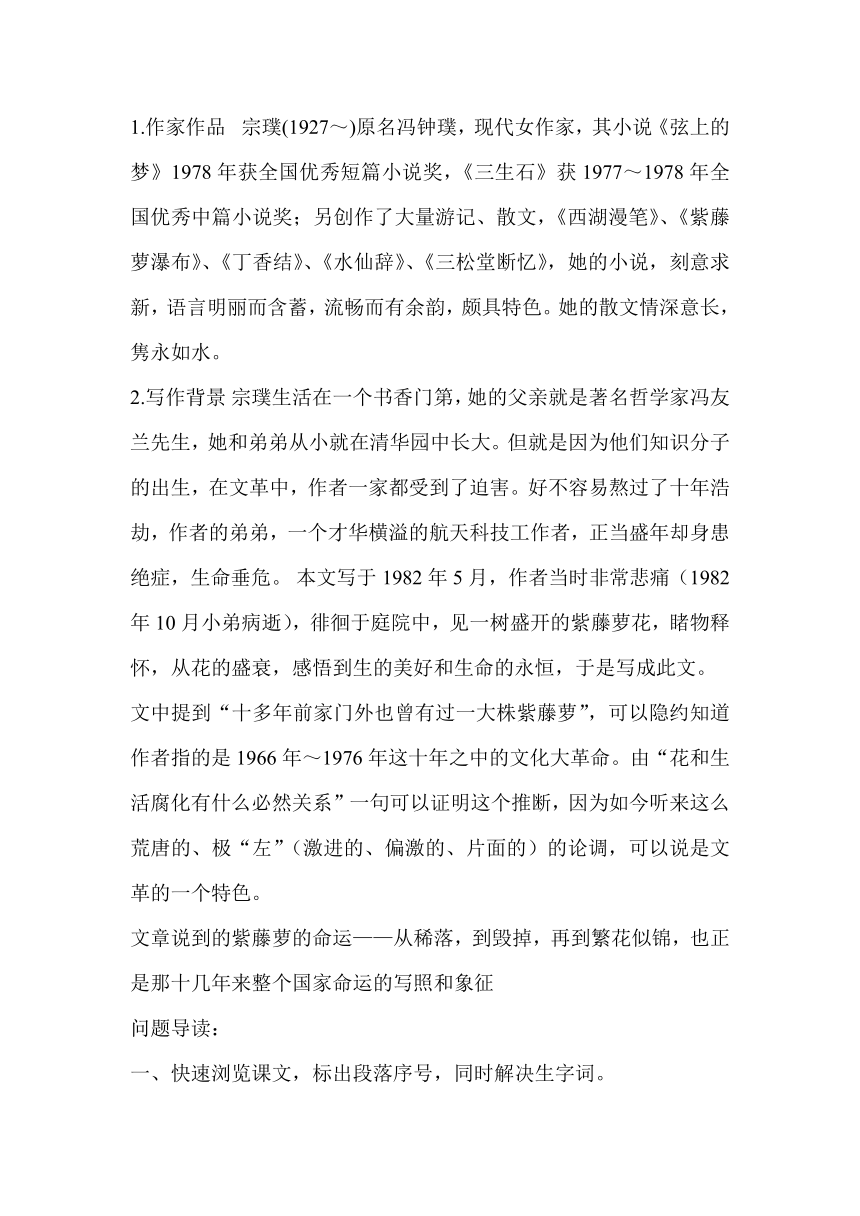 1.作家作品 宗璞(1927～)原名冯钟璞，现代女作家，其小说《弦上的梦》1978 年获全国优秀短篇小说奖，《三生石》获 1977～1978 年全国优秀中篇小说奖；另创作了大量游记、散文，《西湖漫笔》、《紫藤萝瀑布》、《丁香结》、《水仙辞》、《三松堂断忆》，她的小说，刻意求新，语言明丽而含蓄，流畅而有余韵，颇具特色。她的散文情深意长，隽永如水。

2.写作背景 宗璞生活在一个书香门第，她的父亲就是著名哲学家冯友兰先生，她和弟弟从小就在清华园中长大。但就是因为他们知识分子的出生，在文革中，作者一家都受到了迫害。好不容易熬过了十年浩劫，作者的弟弟，一个才华横溢的航天科技工作者，正当盛年却身患绝症，生命垂危。 本文写于 1982 年 5 月，作者当时非常悲痛（1982 年 10 月小弟病逝），徘徊于庭院中，见一树盛开的紫藤萝花，睹物释怀，从花的盛衰，感悟到生的美好和生命的永恒，于是写成此文。

文中提到“十多年前家门外也曾有过一大株紫藤萝”，可以隐约知道作者指的是 1966 年～1976 年这十年之中的文化大革命。由“花和生活腐化有什么必然关系”一句可以证明这个推断，因为如今听来这么荒唐的、极“左”（激进的、偏激的、片面的）的论调，可以说是文革的一个特色。

文章说到的紫藤萝的命运——从稀落，到毁掉，再到繁花似锦，也正是那十几年来整个国家命运的写照和象征

问题导读：

一、快速浏览课文，标出段落序号，同时解决生字词。